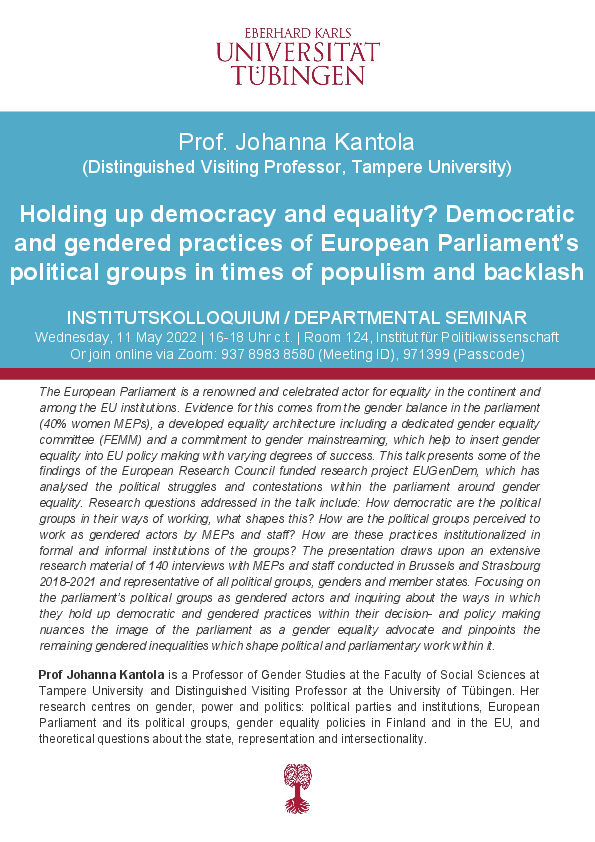 EBERHARD KARLS
UNIVERSITÄT
TÜBINGEN

Prof. Johanna Kantola
(Distinguished Visiting Professor, Tampere University)

Holding up democracy and equality? Democratic and gendered practices of European Parliament's political groups in times of populism and backlash

INSTITUTSKOLLOQUIUM / DEPARTMENTAL SEMINAR
Wednesday, 11 May 2022 | 16-18 Uhr c.t. | Room 124, Institut für Politikwissenschaft
Or join online via Zoom: 937 8983 8580 (Meeting ID), 971399 (Passcode)

The European Parliament is a renowned and celebrated actor for equality in the continent and among the EU institutions. Evidence for this comes from the gender balance in the parliament (40% women MEPs), a developed equality architecture including a dedicated gender equality committee (FEMM) and a commitment to gender mainstreaming, which help to insert gender equality into EU policy making with varying degrees of success. This talk presents some of the findings of the European Research Council funded research project EUGenDem, which has analysed the political struggles and contestations within the parliament around gender equality. Research questions addressed in the talk include: How democratic are the political groups in their ways of working, what shapes this? How are the political groups perceived to work as gendered actors by MEPs and staff? How are these practices institutionalized in formal and informal institutions of the groups? The presentation draws upon an extensive research material of 140 interviews with MEPs and staff conducted in Brussels and Strasbourg 2018-2021 and representative of all political groups, genders and member states. Focusing on the parliament's political groups as gendered actors and inquiring about the ways in which they hold up democratic and gendered practices within their decision- and policy making nuances the image of the parliament as a gender equality advocate and pinpoints the remaining gendered inequalities which shape political and parliamentary work within it.

Prof Johanna Kantola is a Professor of Gender Studies at the Faculty of Social Sciences at Tampere University and Distinguished Visiting Professor at the University of Tübingen. Her research centres on gender, power and politics: political parties and institutions, European Parliament and its political groups, gender equality policies in Finland and in the EU, and theoretical questions about the state, representation and intersectionality.